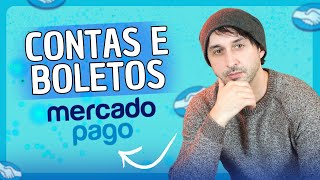 CONTAS E BOLETOS

mercado pago